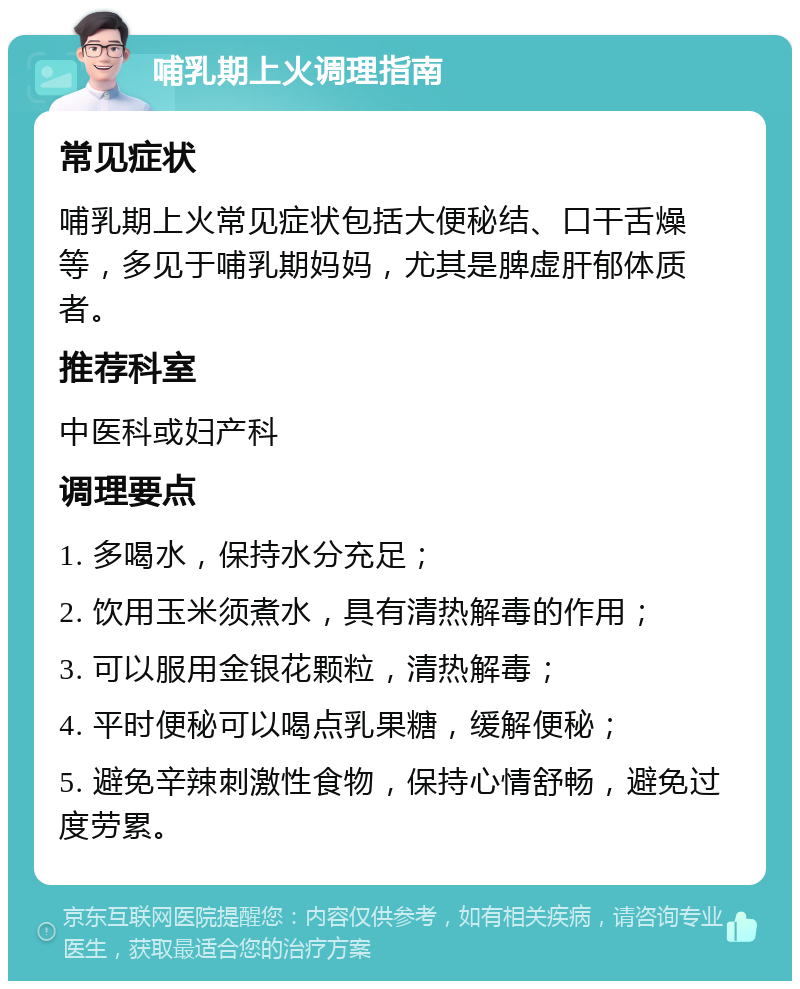 哺乳期上火调理指南

常见症状

哺乳期上火常见症状包括大便秘结、口干舌燥等，多见于哺乳期妈妈，尤其是脾虚肝郁体质者。

推荐科室

中医科或妇产科

调理要点

1. 多喝水，保持水分充足；

2. 饮用玉米须煮水，具有清热解毒的作用；

3. 可以服用金银花颗粒，清热解毒；

4. 平时便秘可以喝点乳果糖，缓解便秘；

5. 避免辛辣刺激性食物，保持心情舒畅，避免过度劳累。

京东互联网医院提醒您：内容仅供参考，如有相关疾病，请咨询专业医生，获取最适合您的治疗方案